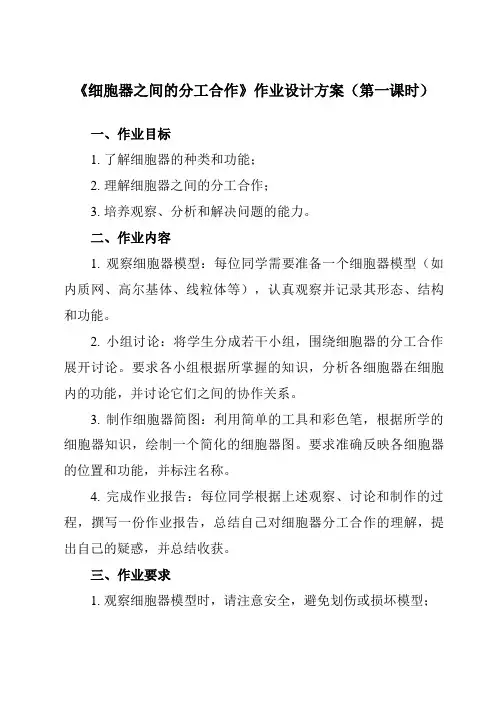 《细胞器之间的分工合作》作业设计方案（第一课时）

一、作业目标

1. 了解细胞器的种类和功能；

2. 理解细胞器之间的分工合作；

3. 培养观察、分析和解决问题的能力。

二、作业内容

1. 观察细胞器模型：每位同学需要准备一个细胞器模型（如内质网、高尔基体、线粒体等），认真观察并记录其形态、结构和功能。

2. 小组讨论：将学生分成若干小组，围绕细胞器的分工合作展开讨论。要求各小组根据所掌握的知识，分析各细胞器在细胞内的功能，并讨论它们之间的协作关系。

3. 制作细胞器简图：利用简单的工具和彩色笔，根据所学的细胞器知识，绘制一个简化的细胞器图。要求准确反映各细胞器的位置和功能，并标注名称。

4. 完成作业报告：每位同学根据上述观察、讨论和制作的过程，撰写一份作业报告，总结自己对细胞器分工合作的理解，提出自己的疑惑，并总结收获。

三、作业要求

1. 观察细胞器模型时，请注意安全，避免划伤或损坏模型；